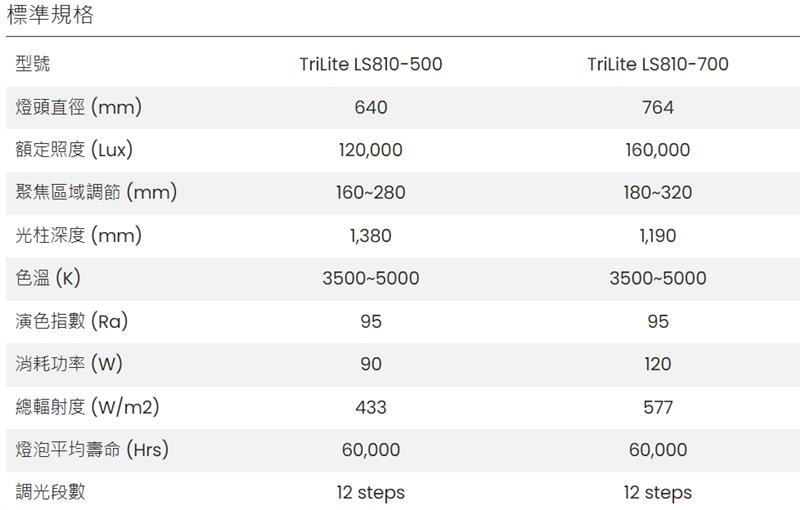 標準規格

| 型號 | TriLite LS810-500 | TriLite LS810-700 |
|---|---|---|
| 燈頭直徑 (mm) | 640 | 764 |
| 額定照度 (Lux) | 120,000 | 160,000 |
| 聚焦區域調節 (mm) | 160~280 | 180~320 |
| 光柱深度 (mm) | 1,380 | 1,190 |
| 色溫 (K) | 3500~5000 | 3500~5000 |
| 演色指數 (Ra) | 95 | 95 |
| 消耗功率 (W) | 90 | 120 |
| 總輻射度 (W/m2) | 433 | 577 |
| 燈泡平均壽命 (Hrs) | 60,000 | 60,000 |
| 調光段數 | 12 steps | 12 steps |